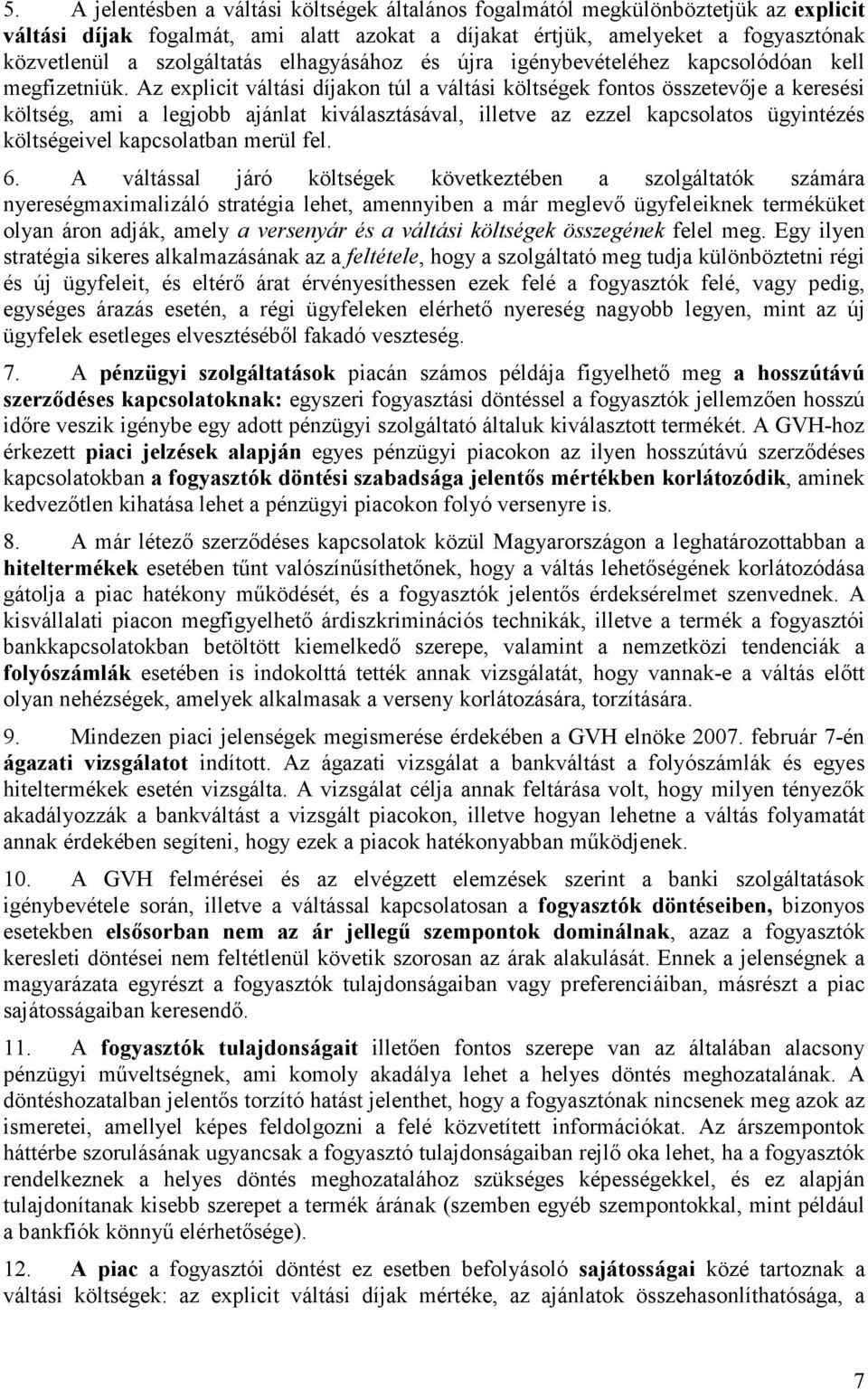 5. A jelentésben a váltási költségek általános fogalmától megkülönböztetjük az explicit váltási díjak fogalmát, ami alatt azokat a díjakat értjük, amelyeket a fogyasztónak közvetlenül a szolgáltatás elhagyásához és újra igénybevételéhez kapcsolódóan kell megfizetniük. Az explicit váltási díjakon túl a váltási költségek fontos összetevője a keresési költség, ami a legjobb ajánlat kiválasztásával, illetve az ezzel kapcsolatos ügyintézés költségeivel kapcsolatban merül fel.

6. A váltással járó költségek következtében a szolgáltatók számára nyereségmaximalizáló stratégia lehet, amennyiben a már meglevő ügyfeleiknek terméküket olyan áron adják, amely a versenyár és a váltási költségek összegének felel meg. Egy ilyen stratégia sikeres alkalmazásának az a feltétele, hogy a szolgáltató meg tudja különböztetni régi és új ügyfeleit, és eltérő árat érvényesíthessen ezek felé a fogyasztók felé, vagy pedig, egységes árazás esetén, a régi ügyfeleken elérhető nyereség nagyobb legyen, mint az új ügyfelek esetleges elvesztéséből fakadó veszteség.

7. A pénzügyi szolgáltatások piacán számos példája figyelhető meg a hosszútávú szerződéses kapcsolatoknak: egyszeri fogyasztási döntéssel a fogyasztók jellemzően hosszú időre veszik igénybe egy adott pénzügyi szolgáltató általuk kiválasztott termékét. A GVH-hoz érkezett piaci jelzések alapján egyes pénzügyi piacokon az ilyen hosszútávú szerződéses kapcsolatokban a fogyasztók döntési szabadsága jelentős mértékben korlátozódik, aminek kedvezőtlen kihatása lehet a pénzügyi piacokon folyó versenyre is.

8. A már létező szerződéses kapcsolatok közül Magyarországon a leghatározottabban a hiteltermékek esetében tűnt valószínűsíthetőnek, hogy a váltás lehetőségének korlátozódása gátolja a piac hatékony működését, és a fogyasztók jelentős érdeksérelmet szenvednek. A kisvállalati piacon megfigyelhető árdiszkriminációs technikák, illetve a termék a fogyasztói bankkapcsolatokban betöltött kiemelkedő szerepe, valamint a nemzetközi tendenciák a folyószámlák esetében is indokolttá tették annak vizsgálatát, hogy vannak-e a váltás előtt olyan nehézségek, amelyek alkalmasak a verseny korlátozására, torzítására.

9. Mindezen piaci jelenségek megismerése érdekében a GVH elnöke 2007. február 7-én ágazati vizsgálatot indított. Az ágazati vizsgálat a bankváltást a folyószámlák és egyes hiteltermékek esetén vizsgálta. A vizsgálat célja annak feltárása volt, hogy milyen tényezők akadályozzák a bankváltást a vizsgált piacokon, illetve hogyan lehetne a váltás folyamatát annak érdekében segíteni, hogy ezek a piacok hatékonyabban működjenek.

10. A GVH felmérései és az elvégzett elemzések szerint a banki szolgáltatások igénybevétele során, illetve a váltással kapcsolatosan a fogyasztók döntéseiben, bizonyos esetekben elsősorban nem az ár jellegű szempontok dominálnak, azaz a fogyasztók keresleti döntései nem feltétlenül követik szorosan az árak alakulását. Ennek a jelenségnek a magyarázata egyrészt a fogyasztók tulajdonságaiban vagy preferenciáiban, másrészt a piac sajátosságaiban keresendő.

11. A fogyasztók tulajdonságait illetően fontos szerepe van az általában alacsony pénzügyi műveltségnek, ami komoly akadálya lehet a helyes döntés meghozatalának. A döntéshozatalban jelentős torzító hatást jelenthet, hogy a fogyasztónak nincsenek meg azok az ismeretei, amellyel képes feldolgozni a felé közvetített információkat. Az árszempontok háttérbe szorulásának ugyancsak a fogyasztó tulajdonságaiban rejlő oka lehet, ha a fogyasztók rendelkeznek a helyes döntés meghozatalához szükséges képességekkel, és ez alapján tulajdonítanak kisebb szerepet a termék árának (szemben egyéb szempontokkal, mint például a bankfiók könnyű elérhetősége).

12. A piac a fogyasztói döntést ez esetben befolyásoló sajátosságai közé tartoznak a váltási költségek: az explicit váltási díjak mértéke, az ajánlatok összehasonlíthatósága, a

7